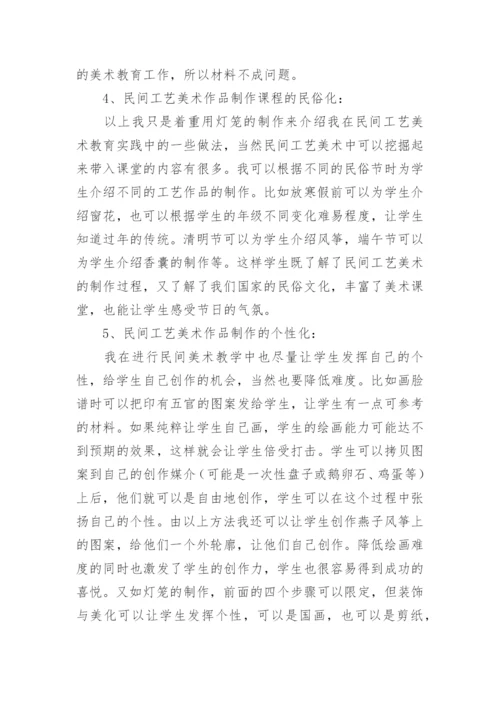 的美术教育工作，所以材料不成问题。

4、民间工艺美术作品制作课程的民俗化：

以上我只是着重用灯笼的制作来介绍我在民间工艺美术教育实践中的一些做法，当然民间工艺美术中可以挖掘起来带入课堂的内容有很多。我可以根据不同的民俗节时为学生介绍不同的工艺作品的制作。比如放寒假前可以为学生介绍窗花，也可以根据学生的年级不同变化难易程度，让学生知道过年的传统。清明节可以为学生介绍风筝，端午节可以为学生介绍香囊的制作等。这样学生既了解了民间工艺美术的制作过程，又了解了我们国家的民俗文化，丰富了美术课堂，也能让学生感受节日的气氛。

5、民间工艺美术作品制作的个性化：

我在进行民间美术教学中也尽量让学生发挥自己的个性，给学生自己创作的机会，当然也要降低难度。比如画脸谱时可以把印有五官的图案发给学生，让学生有一点可参考的材料。如果纯粹让学生自己画，学生的绘画能力可能达不到预期的效果，这样就会让学生倍受打击。学生可以拷贝图案到自己的创作媒介（可能是一次性盘子或鹅卵石、鸡蛋等）上后，他们就可以是自由地创作，学生可以在这个过程中张扬自己的个性。由以上方法我还可以让学生创作燕子风筝上的图案，给他们一个外轮廓，让他们自己创作。降低绘画难度的同时也激发了学生的创作力，学生也很容易得到成功的喜悦。又如灯笼的制作，前面的四个步骤可以限定，但装饰与美化可以让学生发挥个性，可以是国画，也可以是剪纸，